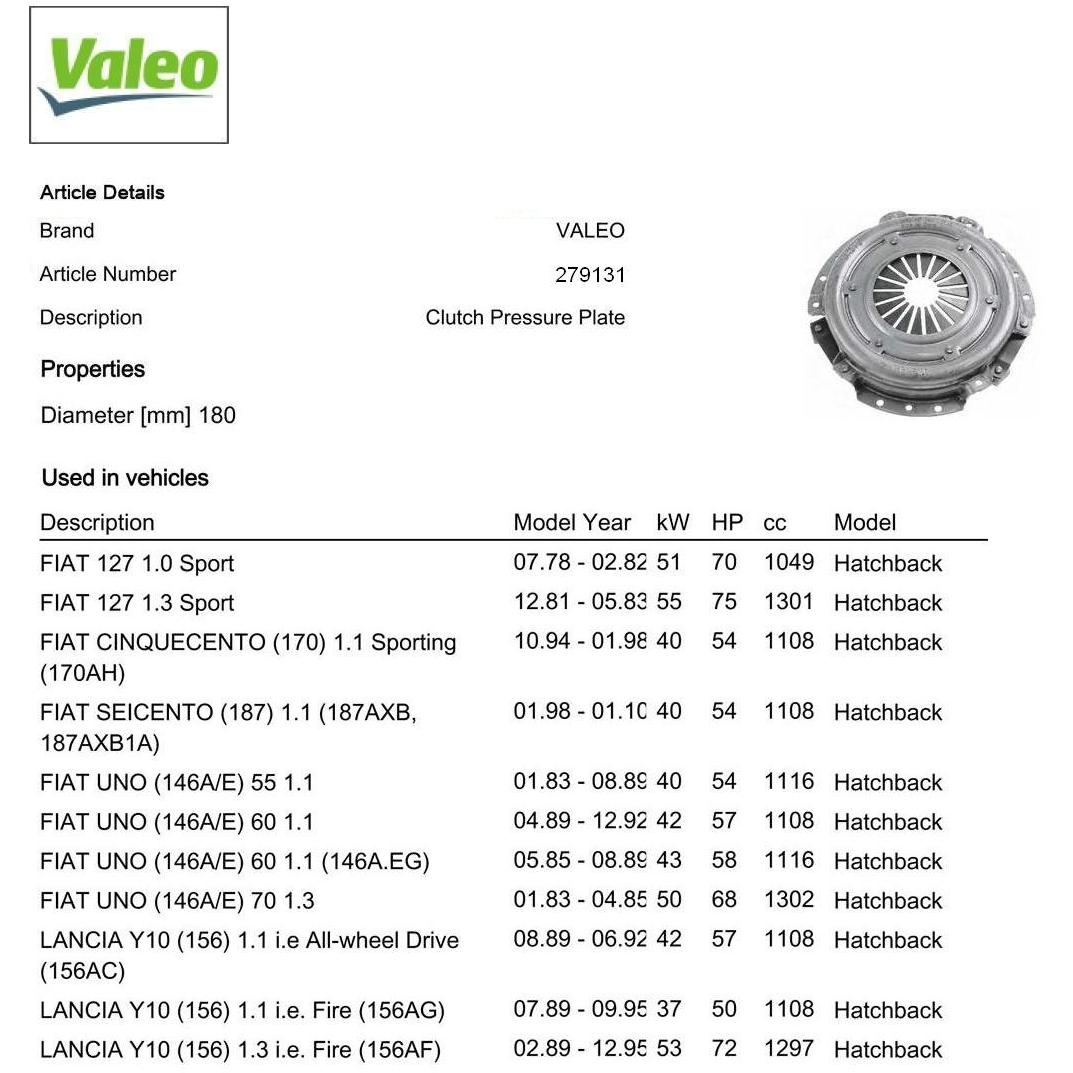 Valeo

Article Details
Brand VALEO
Article Number 279131
Description Clutch Pressure Plate

Properties
Diameter [mm] 180

Used in vehicles

| Description | Model Year | kW | HP | cc | Model |
|---|---|---|---|---|---|
| FIAT 127 1.0 Sport | 07.78 - 02.82 | 51 | 70 | 1049 | Hatchback |
| FIAT 127 1.3 Sport | 12.81 - 05.83 | 55 | 75 | 1301 | Hatchback |
| FIAT CINQUECENTO (170) 1.1 Sporting (170AH) | 10.94 - 01.98 | 40 | 54 | 1108 | Hatchback |
| FIAT SEICENTO (187) 1.1 (187AXB, 187AXB1A) | 01.98 - 01.10 | 40 | 54 | 1108 | Hatchback |
| FIAT UNO (146A/E) 55 1.1 | 01.83 - 08.89 | 40 | 54 | 1116 | Hatchback |
| FIAT UNO (146A/E) 60 1.1 | 04.89 - 12.92 | 42 | 57 | 1108 | Hatchback |
| FIAT UNO (146A/E) 60 1.1 (146A.EG) | 05.85 - 08.89 | 43 | 58 | 1116 | Hatchback |
| FIAT UNO (146A/E) 70 1.3 | 01.83 - 04.85 | 50 | 68 | 1302 | Hatchback |
| LANCIA Y10 (156) 1.1 i.e All-wheel Drive (156AC) | 08.89 - 06.92 | 42 | 57 | 1108 | Hatchback |
| LANCIA Y10 (156) 1.1 i.e. Fire (156AG) | 07.89 - 09.95 | 37 | 50 | 1108 | Hatchback |
| LANCIA Y10 (156) 1.3 i.e. Fire (156AF) | 02.89 - 12.95 | 53 | 72 | 1297 | Hatchback |